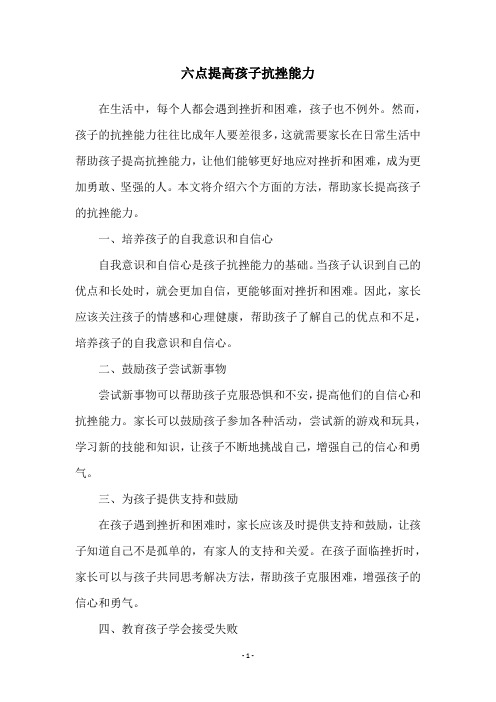 六点提高孩子抗挫能力

在生活中，每个人都会遇到挫折和困难，孩子也不例外。然而，孩子的抗挫能力往往比成年人要差很多，这就需要家长在日常生活中帮助孩子提高抗挫能力，让他们能够更好地应对挫折和困难，成为更加勇敢、坚强的人。本文将介绍六个方面的方法，帮助家长提高孩子的抗挫能力。

一、培养孩子的自我意识和自信心

自我意识和自信心是孩子抗挫能力的基础。当孩子认识到自己的优点和长处时，就会更加自信，更能够面对挫折和困难。因此，家长应该关注孩子的情感和心理健康，帮助孩子了解自己的优点和不足，培养孩子的自我意识和自信心。

二、鼓励孩子尝试新事物

尝试新事物可以帮助孩子克服恐惧和不安，提高他们的自信心和抗挫能力。家长可以鼓励孩子参加各种活动，尝试新的游戏和玩具，学习新的技能和知识，让孩子不断地挑战自己，增强自己的信心和勇气。

三、为孩子提供支持和鼓励

在孩子遇到挫折和困难时，家长应该及时提供支持和鼓励，让孩子知道自己不是孤单的，有家人的支持和关爱。在孩子面临挫折时，家长可以与孩子共同思考解决方法，帮助孩子克服困难，增强孩子的信心和勇气。

四、教育孩子学会接受失败

- 1 -